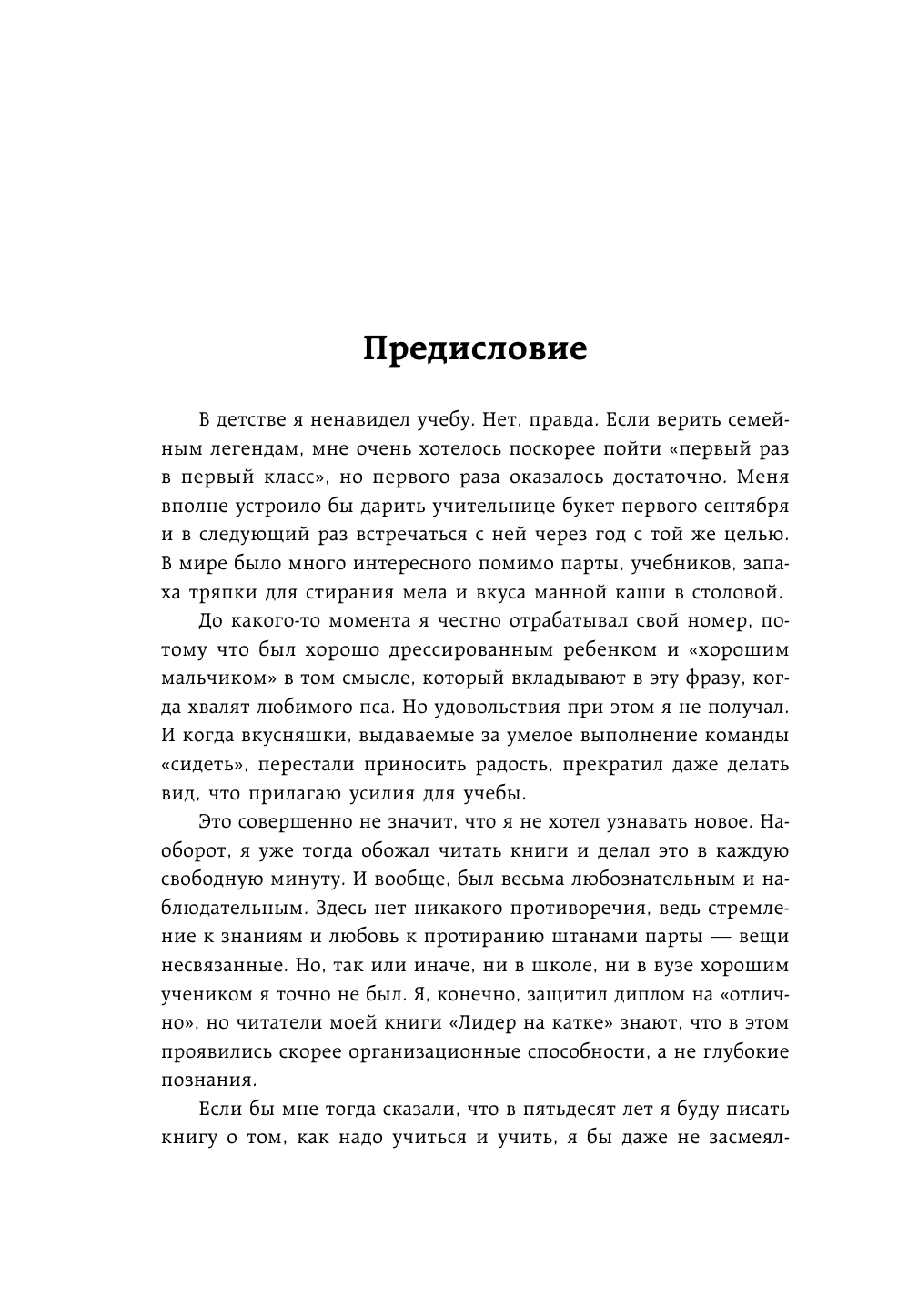 Предисловие

В детстве я ненавидел учебу. Нет, правда. Если верить семейным легендам, мне очень хотелось поскорее пойти «первый раз в первый класс», но первого раза оказалось достаточно. Меня вполне устроило бы дарить учительнице букет первого сентября и в следующий раз встречаться с ней через год с той же целью. В мире было много интересного помимо парты, учебников, запаха тряпки для стирания мела и вкуса манной каши в столовой.

До какого-то момента я честно отрабатывал свой номер, потому что был хорошо дрессированным ребенком и «хорошим мальчиком» в том смысле, который вкладывают в эту фразу, когда хвалят любимого пса. Но удовольствия при этом я не получал. И когда вкусняшки, выдаваемые за умелое выполнение команды «сидеть», перестали приносить радость, прекратил даже делать вид, что прилагаю усилия для учебы.

Это совершенно не значит, что я не хотел узнавать новое. Наоборот, я уже тогда обожал читать книги и делал это в каждую свободную минуту. И вообще, был весьма любознательным и наблюдательным. Здесь нет никакого противоречия, ведь стремление к знаниям и любовь к протиранию штанами парты — вещи несвязанные. Но, так или иначе, ни в школе, ни в вузе хорошим учеником я точно не был. Я, конечно, защитил диплом на «отлично», но читатели моей книги «Лидер на катке» знают, что в этом проявились скорее организационные способности, а не глубокие познания.

Если бы мне тогда сказали, что в пятьдесят лет я буду писать книгу о том, как надо учиться и учить, я бы даже не засмеял-